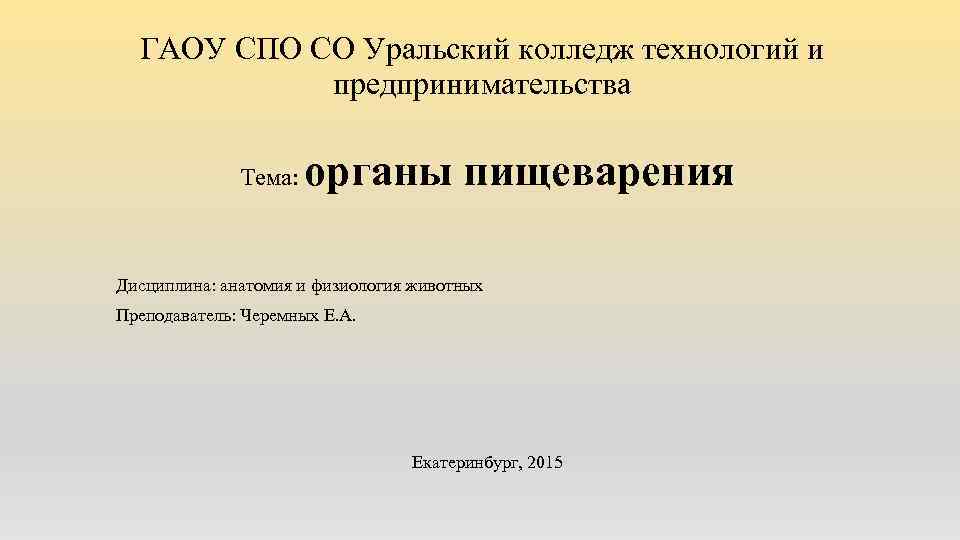 ГАОУ СПО СО Уральский колледж технологий и предпринимательства

Тема: органы пищеварения

Дисциплина: анатомия и физиология животных

Преподаватель: Черемных Е.А.

Екатеринбург, 2015